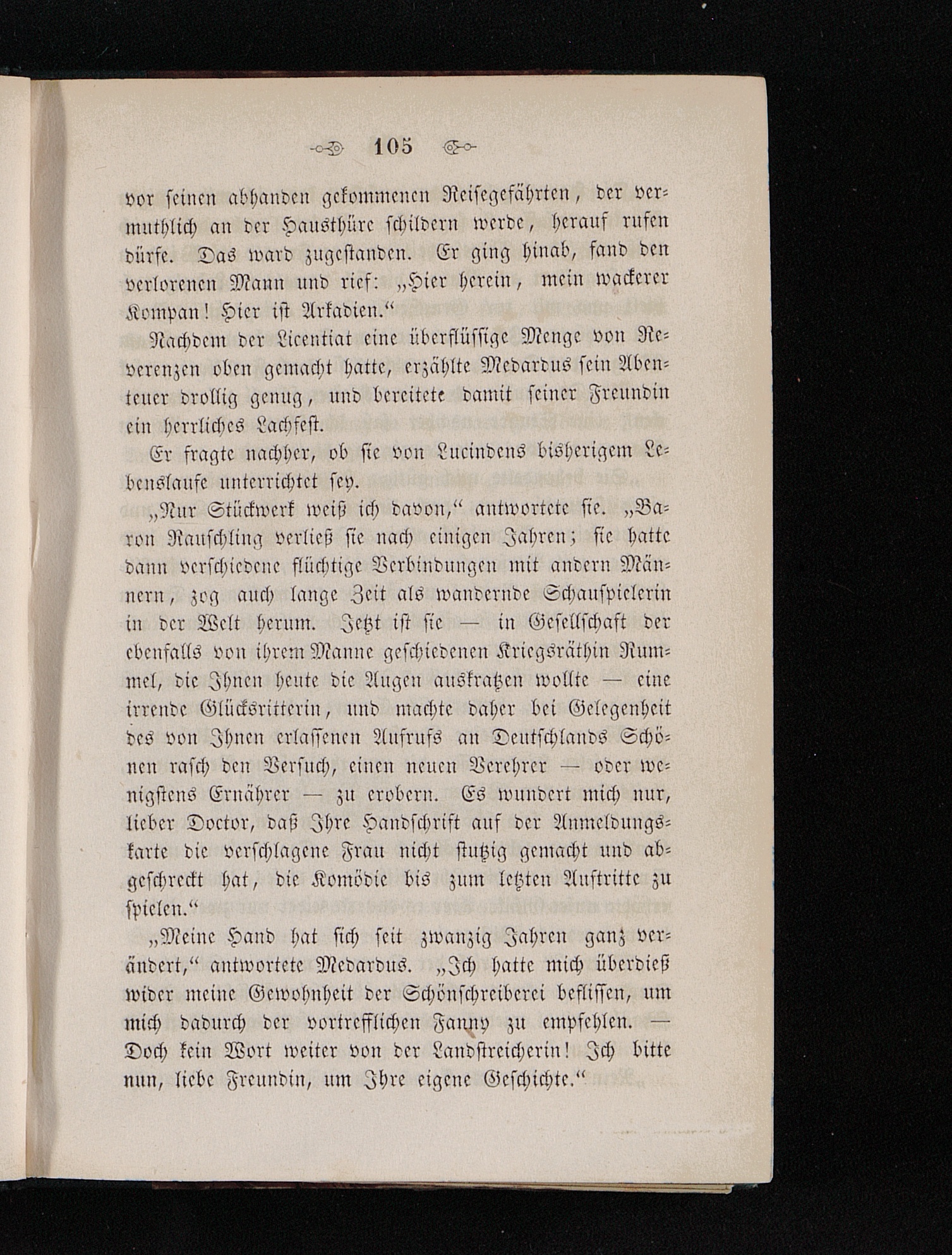 105

vor seinen abhanden gekommenen Reisegefährten, der vermuthlich an der Hausthüre schildern werde, herauf rufen dürfe. Das ward zugestanden. Er ging hinab, fand den verlorenen Mann und rief: „Hier herein, mein wackerer Kompan! Hier ist Arkadien.“

Nachdem der Licentiat eine überflüssige Menge von Reverenzen oben gemacht hatte, erzählte Medardus sein Abenteuer drollig genug, und bereitete damit seiner Freundin ein herrliches Lachfest.

Er fragte nachher, ob sie von Lucindens bisherigem Lebenslaufe unterrichtet sey.

„Nur Stückwerk weiß ich davon,“ antwortete sie. „Baron Rauschling verließ sie nach einigen Jahren; sie hatte dann verschiedene flüchtige Verbindungen mit andern Männern, zog auch lange Zeit als wandernde Schauspielerin in der Welt herum. Jetzt ist sie — in Gesellschaft der ebenfalls von ihrem Manne geschiedenen Kriegsräthin Rummel, die Ihnen heute die Augen auskratzen wollte — eine irrende Glücksritterin, und machte daher bei Gelegenheit des von Ihnen erlassenen Aufrufs an Deutschlands Schönen rasch den Versuch, einen neuen Verehrer — oder wenigstens Ernährer — zu erobern. Es wundert mich nur, lieber Doctor, daß Ihre Handschrift auf der Anmeldungskarte die verschlagene Frau nicht stutzig gemacht und abgeschreckt hat, die Komödie bis zum letzten Auftritte zu spielen.“

„Meine Hand hat sich seit zwanzig Jahren ganz verändert,“ antwortete Medardus. „Ich hatte mich überdieß wider meine Gewohnheit der Schönschreiberei beflissen, um mich dadurch der vortrefflichen Fanny zu empfehlen. — Doch kein Wort weiter von der Landstreicherin! Ich bitte nun, liebe Freundin, um Ihre eigene Geschichte.“